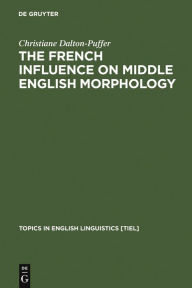 DE GRUYTER

Christiane Dalton-Puffer

THE FRENCH INFLUENCE ON MIDDLE ENGLISH MORPHOLOGY

TOPICS IN ENGLISH LINGUISTICS [TIEL]

DE G